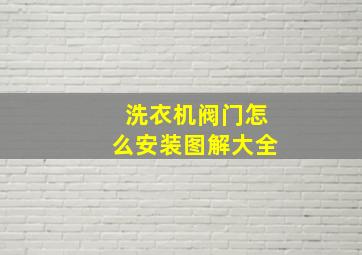 洗衣机阀门怎么安装图解大全